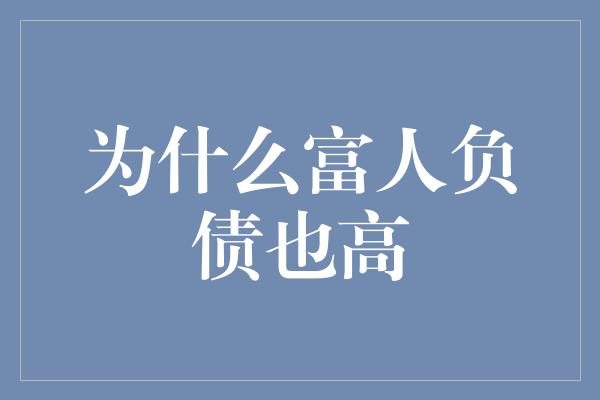 为什么富人负债也高